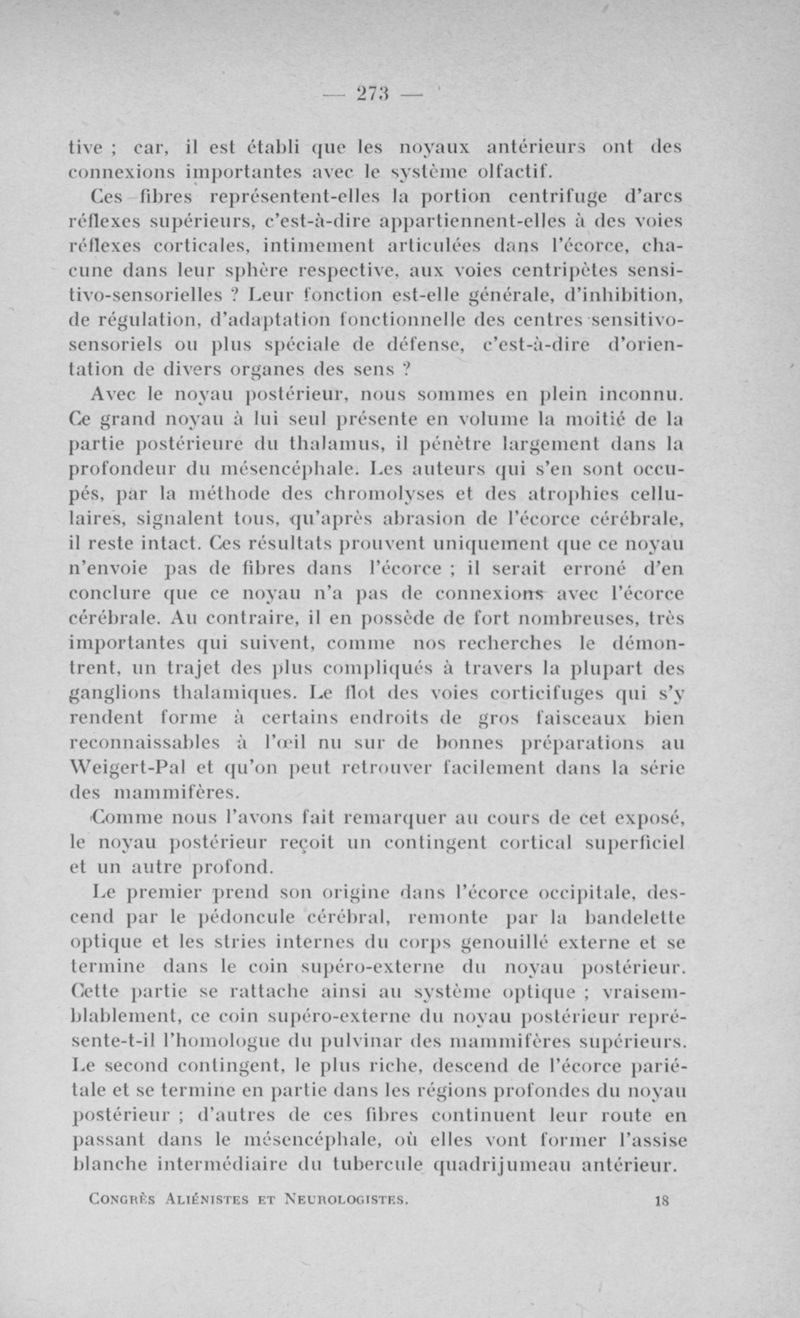 — 273 —

tive ; car, il est établi que les noyaux antérieurs ont des connexions importantes avec le système olfactif.

Ces fibres représentent-elles la portion centrifuge d'arcs réflexes supérieurs, c'est-à-dire appartiennent-elles à des voies réflexes corticales, intimement articulées dans l'écorce, chacune dans leur sphère respective, aux voies centripètes sensitivo-sensorielles ? Leur fonction est-elle générale, d'inhibition, de régulation, d'adaptation fonctionnelle des centres sensitivo-sensoriels ou plus spéciale de défense, c'est-à-dire d'orientation de divers organes des sens ?

Avec le noyau postérieur, nous sommes en plein inconnu. Ce grand noyau à lui seul présente en volume la moitié de la partie postérieure du thalamus, il pénètre largement dans la profondeur du mésencéphale. Les auteurs qui s'en sont occupés, par la méthode des chromolyses et des atrophies cellulaires, signalent tous, qu'après abrasion de l'écorce cérébrale, il reste intact. Ces résultats prouvent uniquement que ce noyau n'envoie pas de fibres dans l'écorce ; il serait erroné d'en conclure que ce noyau n'a pas de connexions avec l'écorce cérébrale. Au contraire, il en possède de fort nombreuses, très importantes qui suivent, comme nos recherches le démontrent, un trajet des plus compliqués à travers la plupart des ganglions thalamiques. Le flot des voies corticifuges qui s'y rendent forme à certains endroits de gros faisceaux bien reconnaissables à l'œil nu sur de bonnes préparations au Weigert-Pal et qu'on peut retrouver facilement dans la série des mammifères.

Comme nous l'avons fait remarquer au cours de cet exposé, le noyau postérieur reçoit un contingent cortical superficiel et un autre profond.

Le premier prend son origine dans l'écorce occipitale, descend par le pédoncule cérébral, remonte par la bandelette optique et les stries internes du corps genouillé externe et se termine dans le coin supéro-externe du noyau postérieur. Cette partie se rattache ainsi au système optique ; vraisemblablement, ce coin supéro-externe du noyau postérieur représente-t-il l'homologue du pulvinar des mammifères supérieurs. Le second contingent, le plus riche, descend de l'écorce pariétale et se termine en partie dans les régions profondes du noyau postérieur ; d'autres de ces fibres continuent leur route en passant dans le mésencéphale, où elles vont former l'assise blanche intermédiaire du tubercule quadrijumeau antérieur.

Congrès Aliénistes et Neurologistes. 18